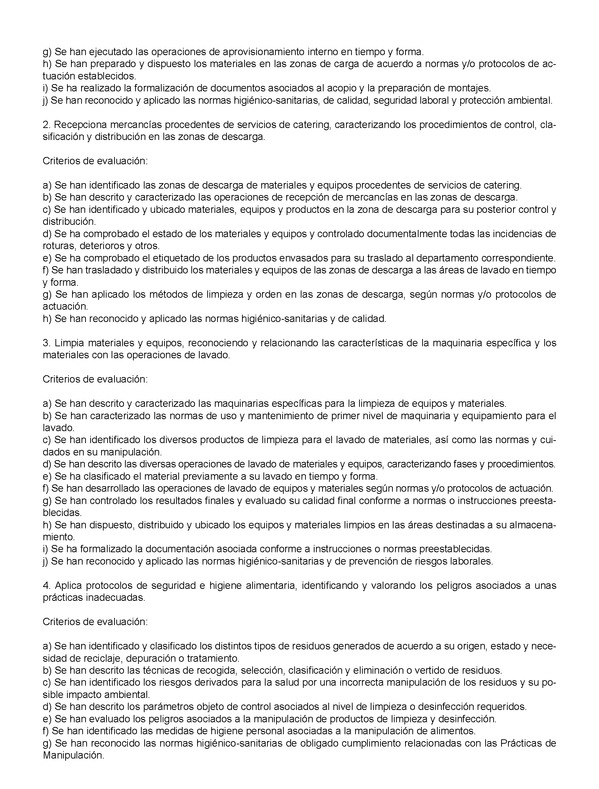 g) Se han ejecutado las operaciones de aprovisionamiento interno en tiempo y forma.
h) Se han preparado y dispuesto los materiales en las zonas de carga de acuerdo a normas y/o protocolos de actuación establecidos.
i) Se ha realizado la formalización de documentos asociados al acopio y la preparación de montajes.
j) Se han reconocido y aplicado las normas higiénico-sanitarias, de calidad, seguridad laboral y protección ambiental.

2. Recepciona mercancías procedentes de servicios de catering, caracterizando los procedimientos de control, clasificación y distribución en las zonas de descarga.

Criterios de evaluación:

a) Se han identificado las zonas de descarga de materiales y equipos procedentes de servicios de catering.
b) Se han descrito y caracterizado las operaciones de recepción de mercancías en las zonas de descarga.
c) Se han identificado y ubicado materiales, equipos y productos en la zona de descarga para su posterior control y distribución.
d) Se ha comprobado el estado de los materiales y equipos y controlado documentalmente todas las incidencias de roturas, deterioros y otros.
e) Se ha comprobado el etiquetado de los productos envasados para su traslado al departamento correspondiente.
f) Se han trasladado y distribuido los materiales y equipos de las zonas de descarga a las áreas de lavado en tiempo y forma.
g) Se han aplicado los métodos de limpieza y orden en las zonas de descarga, según normas y/o protocolos de actuación.
h) Se han reconocido y aplicado las normas higiénico-sanitarias y de calidad.

3. Limpia materiales y equipos, reconociendo y relacionando las características de la maquinaria específica y los materiales con las operaciones de lavado.

Criterios de evaluación:

a) Se han descrito y caracterizado las maquinarias específicas para la limpieza de equipos y materiales.
b) Se han caracterizado las normas de uso y mantenimiento de primer nivel de maquinaria y equipamiento para el lavado.
c) Se han identificado los diversos productos de limpieza para el lavado de materiales, así como las normas y cuidados en su manipulación.
d) Se han descrito las diversas operaciones de lavado de materiales y equipos, caracterizando fases y procedimientos.
e) Se ha clasificado el material previamente a su lavado en tiempo y forma.
f) Se han desarrollado las operaciones de lavado de equipos y materiales según normas y/o protocolos de actuación.
g) Se han controlado los resultados finales y evaluado su calidad final conforme a normas o instrucciones preestablecidas.
h) Se han dispuesto, distribuido y ubicado los equipos y materiales limpios en las áreas destinadas a su almacenamiento.
i) Se ha formalizado la documentación asociada conforme a instrucciones o normas preestablecidas.
j) Se han reconocido y aplicado las normas higiénico-sanitarias y de prevención de riesgos laborales.

4. Aplica protocolos de seguridad e higiene alimentaria, identificando y valorando los peligros asociados a unas prácticas inadecuadas.

Criterios de evaluación:

a) Se han identificado y clasificado los distintos tipos de residuos generados de acuerdo a su origen, estado y necesidad de reciclaje, depuración o tratamiento.
b) Se han descrito las técnicas de recogida, selección, clasificación y eliminación o vertido de residuos.
c) Se han identificado los riesgos derivados para la salud por una incorrecta manipulación de los residuos y su posible impacto ambiental.
d) Se han descrito los parámetros objeto de control asociados al nivel de limpieza o desinfección requeridos.
e) Se han evaluado los peligros asociados a la manipulación de productos de limpieza y desinfección.
f) Se han identificado las medidas de higiene personal asociadas a la manipulación de alimentos.
g) Se han reconocido las normas higiénico-sanitarias de obligado cumplimiento relacionadas con las Prácticas de Manipulación.